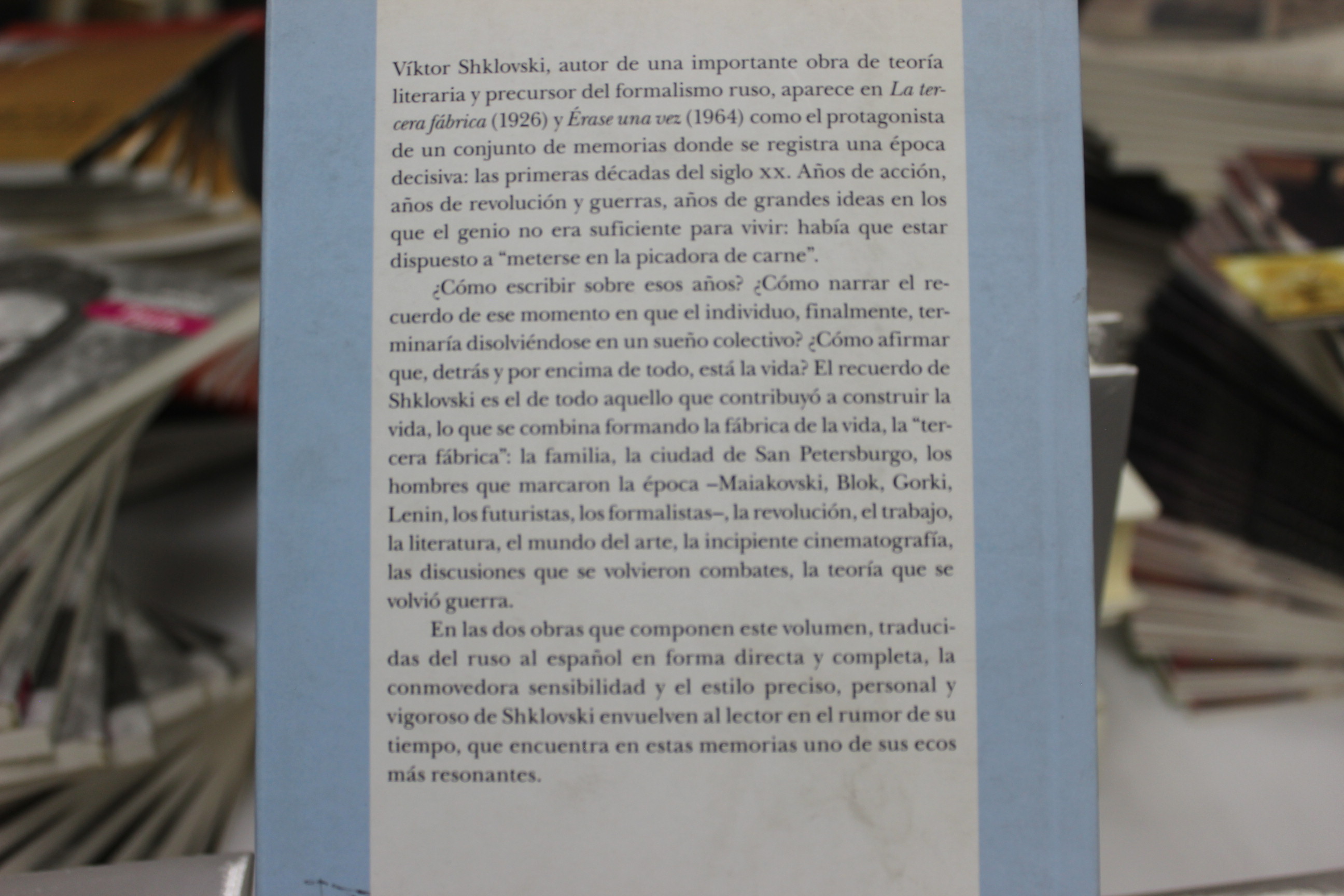 Víktor Shklovski, autor de una importante obra de teoría literaria y precursor del formalismo ruso, aparece en La tercera fábrica (1926) y Érase una vez (1964) como el protagonista de un conjunto de memorias donde se registra una época decisiva: las primeras décadas del siglo XX. Años de acción, años de revolución y guerras, años de grandes ideas en los que el genio no era suficiente para vivir: había que estar dispuesto a "meterse en la picadora de carne".

¿Cómo escribir sobre esos años? ¿Cómo narrar el recuerdo de ese momento en que el individuo, finalmente, terminaría disolviéndose en un sueño colectivo? ¿Cómo afirmar que, detrás y por encima de todo, está la vida? El recuerdo de Shklovski es el de todo aquello que contribuyó a construir la vida, lo que se combina formando la fábrica de la vida, la "tercera fábrica": la familia, la ciudad de San Petersburgo, los hombres que marcaron la época –Maiakovski, Blok, Gorki, Lenin, los futuristas, los formalistas–, la revolución, el trabajo, la literatura, el mundo del arte, la incipiente cinematografía, las discusiones que se volvieron combates, la teoría que se volvió guerra.

En las dos obras que componen este volumen, traducidas del ruso al español en forma directa y completa, la conmovedora sensibilidad y el estilo preciso, personal y vigoroso de Shklovski envuelven al lector en el rumor de su tiempo, que encuentra en estas memorias uno de sus ecos más resonantes.